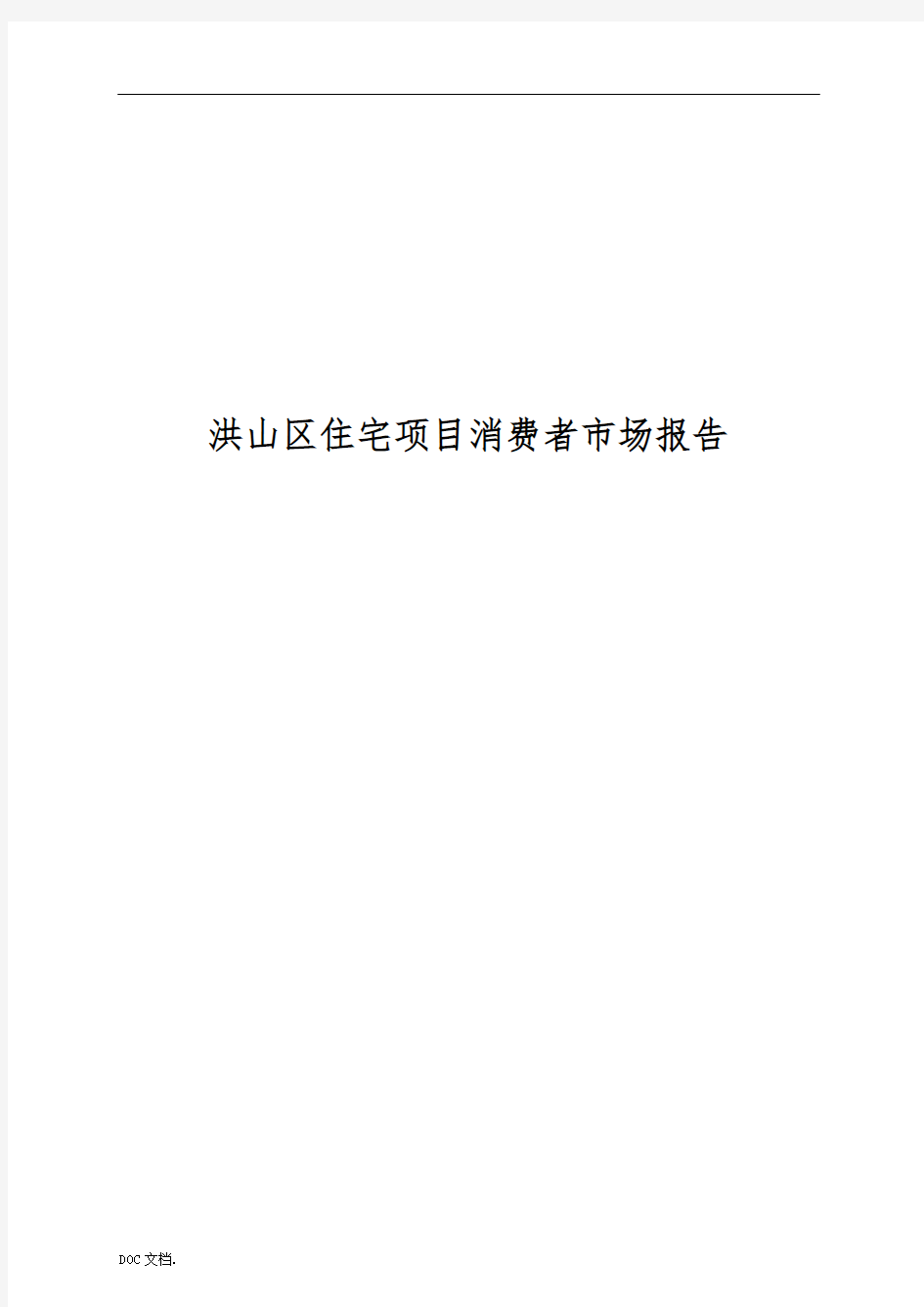 洪山区住宅项目消费者市场报告

DOC文档.